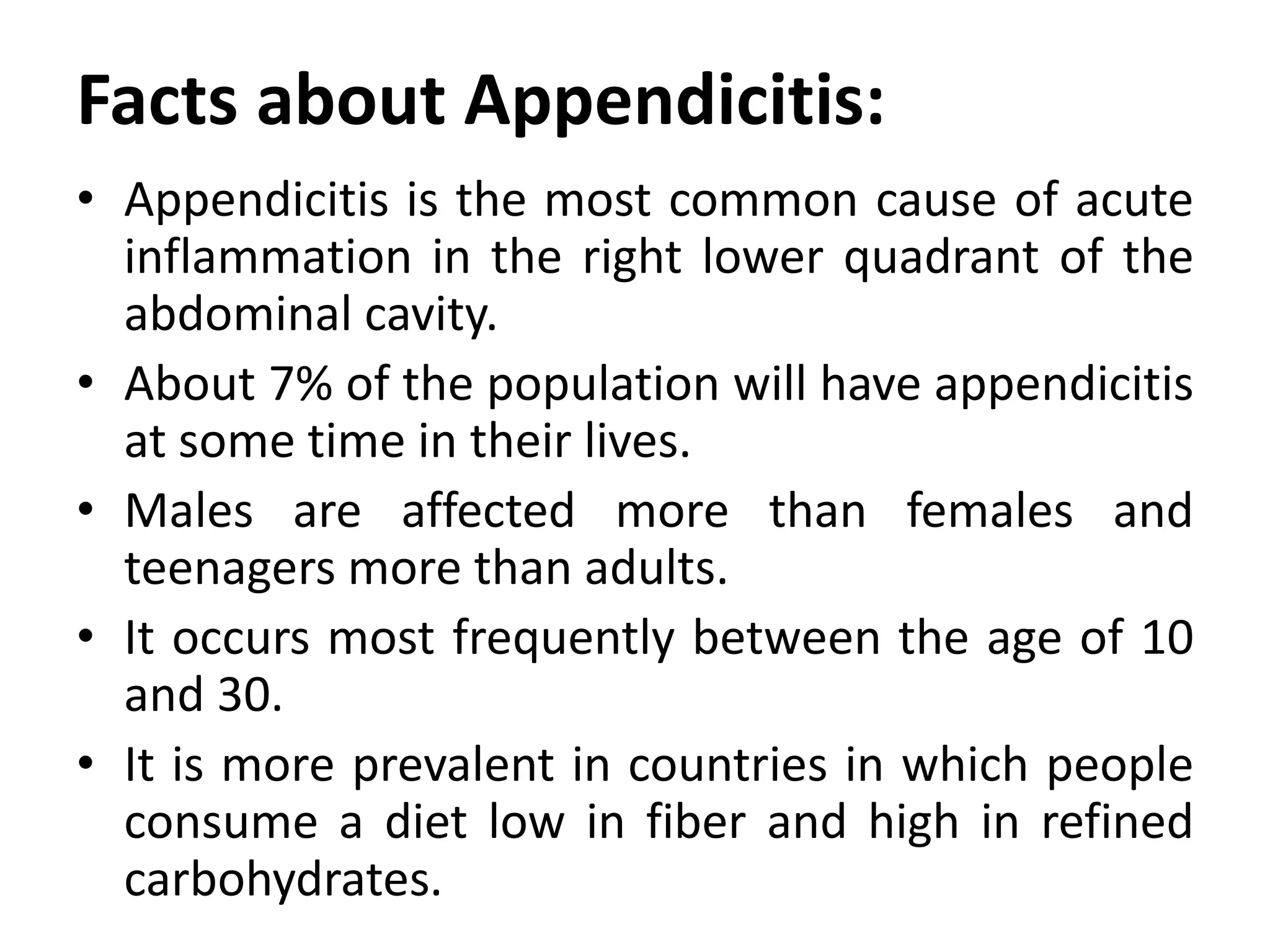 Facts about Appendicitis:

• Appendicitis is the most common cause of acute inflammation in the right lower quadrant of the abdominal cavity.

• About 7% of the population will have appendicitis at some time in their lives.

• Males are affected more than females and teenagers more than adults.

• It occurs most frequently between the age of 10 and 30.

• It is more prevalent in countries in which people consume a diet low in fiber and high in refined carbohydrates.